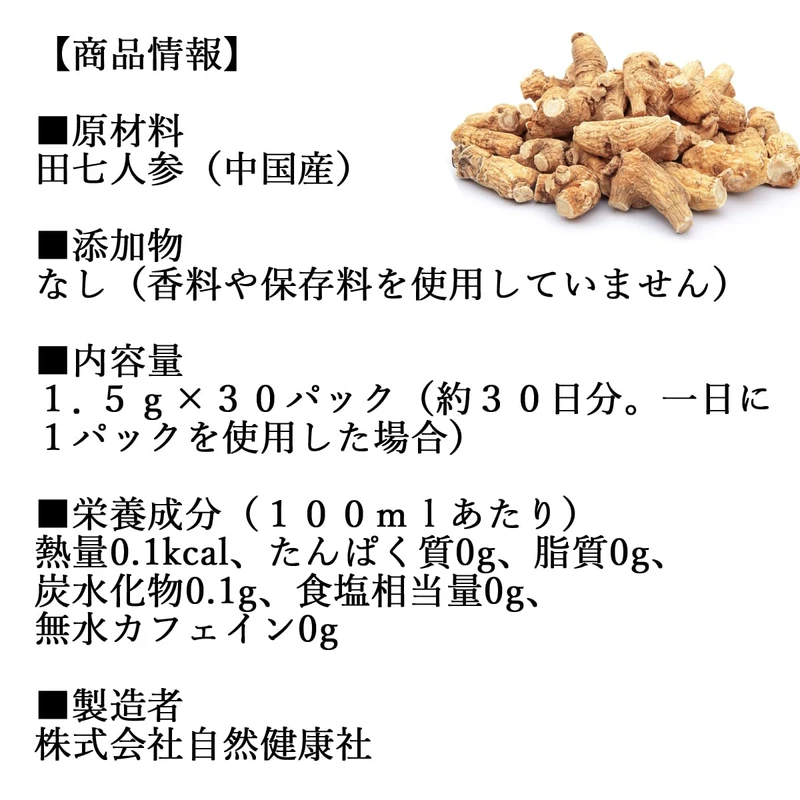 【商品情報】

■原材料
田七人参（中国産）

■添加物
なし（香料や保存料を使用していません）

■内容量
１．５ｇ×３０パック（約３０日分。一日に１パックを使用した場合）

■栄養成分（１００ｍｌあたり）
熱量0.1kcal、たんぱく質0g、脂質0g、炭水化物0.1g、食塩相当量0g、無水カフェイン0g

■製造者
株式会社自然健康社